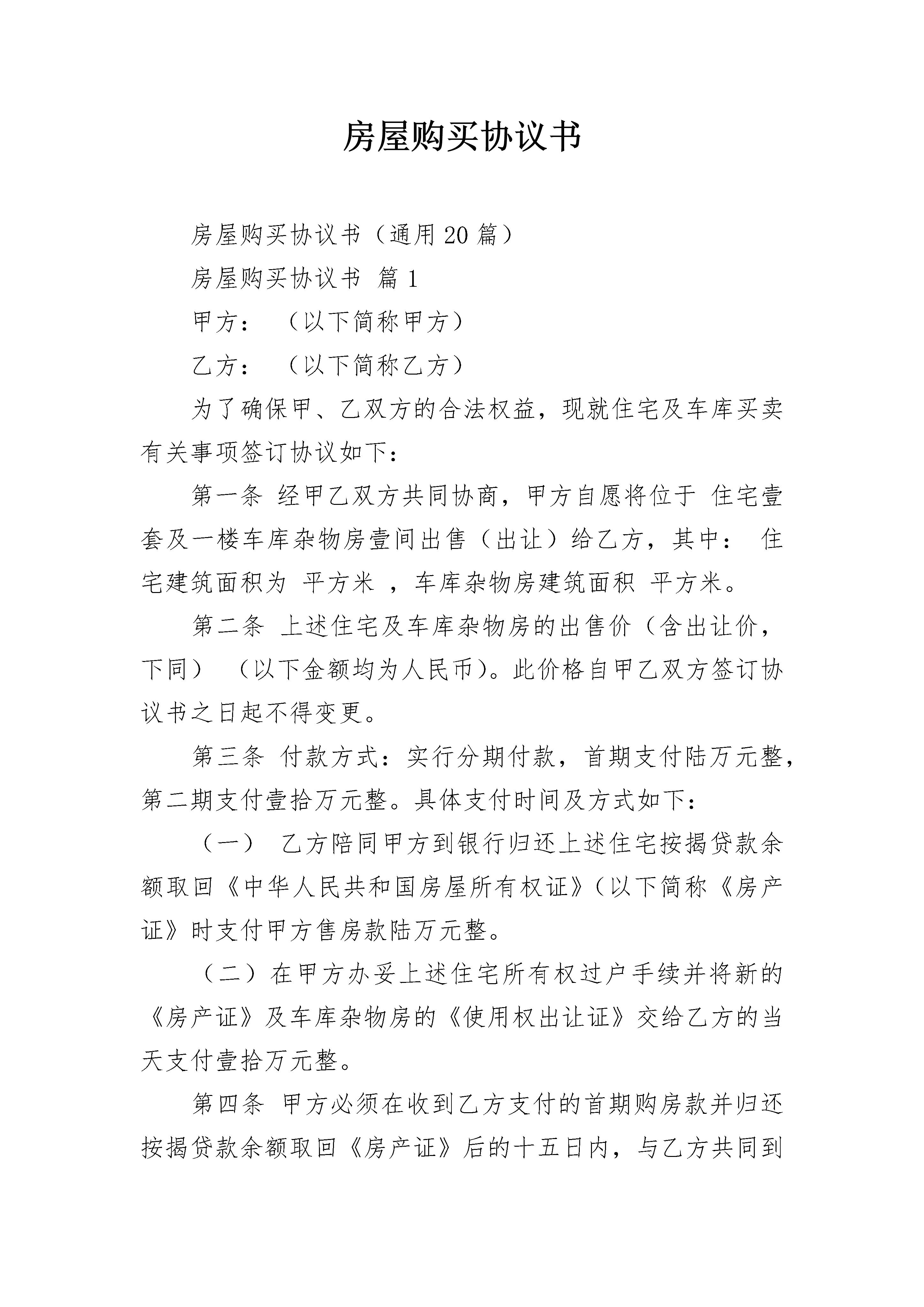 房屋购买协议书

房屋购买协议书（通用20篇）

房屋购买协议书 篇1

甲方： （以下简称甲方）

乙方： （以下简称乙方）

为了确保甲、乙双方的合法权益，现就住宅及车库买卖有关事项签订协议如下：

第一条 经甲乙双方共同协商，甲方自愿将位于 住宅壹套及一楼车库杂物房壹间出售（出让）给乙方，其中： 住宅建筑面积为 平方米 ，车库杂物房建筑面积 平方米。

第二条 上述住宅及车库杂物房的出售价（含出让价，下同） （以下金额均为人民币)。此价格自甲乙双方签订协议书之日起不得变更。

第三条 付款方式：实行分期付款，首期支付陆万元整，第二期支付壹拾万元整。具体支付时间及方式如下：

（一） 乙方陪同甲方到银行归还上述住宅按揭贷款余额取回《中华人民共和国房屋所有权证》(以下简称《房产证》时支付甲方售房款陆万元整。

（二）在甲方办妥上述住宅所有权过户手续并将新的《房产证》及车库杂物房的《使用权出让证》交给乙方的当天支付壹拾万元整。

第四条 甲方必须在收到乙方支付的首期购房款并归还按揭贷款余额取回《房产证》后的十五日内，与乙方共同到